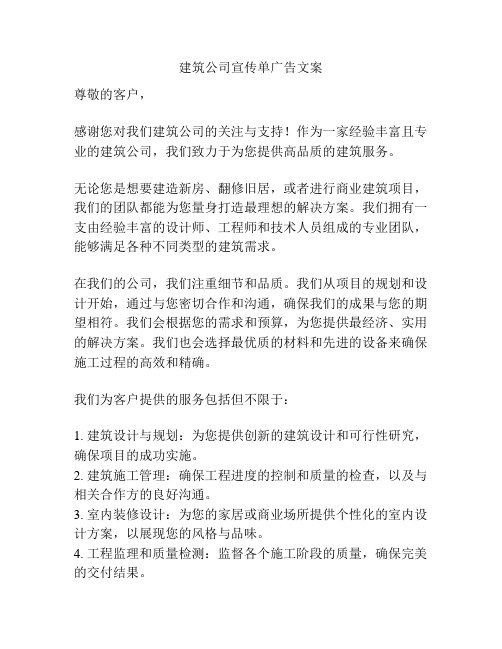 建筑公司宣传单广告文案

尊敬的客户，

感谢您对我们建筑公司的关注与支持！作为一家经验丰富且专业的建筑公司，我们致力于为您提供高品质的建筑服务。

无论您是想要建造新房、翻修旧居，或者进行商业建筑项目，我们的团队都能为您量身打造最理想的解决方案。我们拥有一支由经验丰富的设计师、工程师和技术人员组成的专业团队，能够满足各种不同类型的建筑需求。

在我们的公司，我们注重细节和品质。我们从项目的规划和设计开始，通过与您密切合作和沟通，确保我们的成果与您的期望相符。我们会根据您的需求和预算，为您提供最经济、实用的解决方案。我们也会选择最优质的材料和先进的设备来确保施工过程的高效和精确。

我们为客户提供的服务包括但不限于：

1. 建筑设计与规划：为您提供创新的建筑设计和可行性研究，确保项目的成功实施。
2. 建筑施工管理：确保工程进度的控制和质量的检查，以及与相关合作方的良好沟通。
3. 室内装修设计：为您的家居或商业场所提供个性化的室内设计方案，以展现您的风格与品味。
4. 工程监理和质量检测：监督各个施工阶段的质量，确保完美的交付结果。